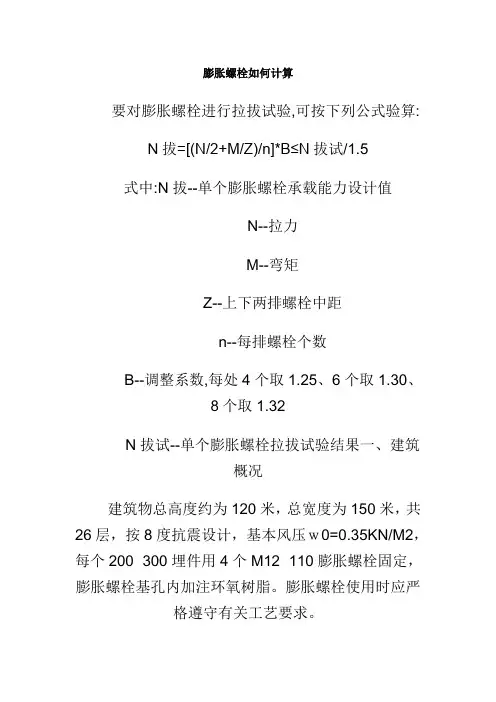 膨胀螺栓如何计算

要对膨胀螺栓进行拉拔试验,可按下列公式验算:

N 拔=[(N/2+M/Z)/n]*B≤N 拔试/1.5

式中:N 拔--单个膨胀螺栓承载能力设计值

N--拉力

M--弯矩

Z--上下两排螺栓中距

n--每排螺栓个数

B--调整系数,每处 4 个取 1.25、6 个取 1.30、8 个取 1.32

N 拔试--单个膨胀螺栓拉拔试验结果一、建筑概况

建筑物总高度约为 120 米，总宽度为 150 米，共 26 层，按 8 度抗震设计，基本风压 w0=0.35KN/M2，每个 200 300 埋件用 4 个 M12 110 膨胀螺栓固定，膨胀螺栓基孔内加注环氧树脂。膨胀螺栓使用时应严格遵守有关工艺要求。